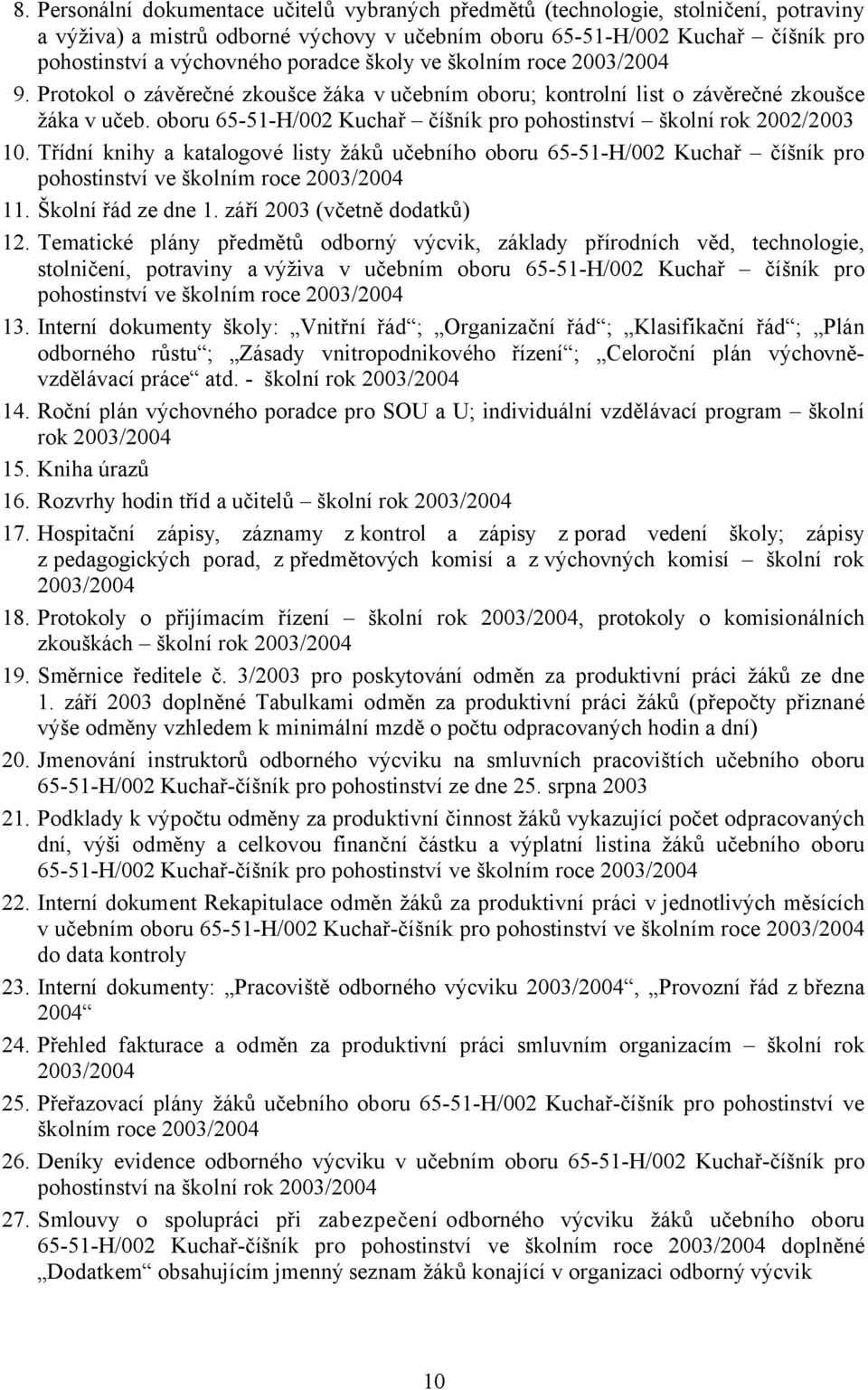 8. Personální dokumentace učitelů vybraných předmětů (technologie, stolničení, potraviny a výživa) a mistrů odborné výchovy v učebním oboru 65-51-H/002 Kuchař – číšník pro pohostinství a výchovného poradce školy ve školním roce 2003/2004
9. Protokol o závěrečné zkoušce žáka v učebním oboru; kontrolní list o závěrečné zkoušce žáka v učeb. oboru 65-51-H/002 Kuchař – číšník pro pohostinství – školní rok 2002/2003
10. Třídní knihy a katalogové listy žáků učebního oboru 65-51-H/002 Kuchař – číšník pro pohostinství ve školním roce 2003/2004
11. Školní řád ze dne 1. září 2003 (včetně dodatků)
12. Tematické plány předmětů odborný výcvik, základy přírodních věd, technologie, stolničení, potraviny a výživa v učebním oboru 65-51-H/002 Kuchař – číšník pro pohostinství ve školním roce 2003/2004
13. Interní dokumenty školy: „Vnitřní řád“; „Organizační řád“; „Klasifikační řád“; „Plán odborného růstu“; „Zásady vnitropodnikového řízení“; „Celoroční plán výchovně-vzdělávací práce“ atd. - školní rok 2003/2004
14. Roční plán výchovného poradce pro SOU a U; individuální vzdělávací program – školní rok 2003/2004
15. Kniha úrazů
16. Rozvrhy hodin tříd a učitelů – školní rok 2003/2004
17. Hospitační zápisy, záznamy z kontrol a zápisy z porad vedení školy; zápisy z pedagogických porad, z předmětových komisí a z výchovných komisí – školní rok 2003/2004
18. Protokoly o přijímacím řízení – školní rok 2003/2004, protokoly o komisionálních zkouškách – školní rok 2003/2004
19. Směrnice ředitele č. 3/2003 pro poskytování odměn za produktivní práci žáků ze dne 1. září 2003 doplněné Tabulkami odměn za produktivní práci žáků (přepočty přiznané výše odměny vzhledem k minimální mzdě o počtu odpracovaných hodin a dní)
20. Jmenování instruktorů odborného výcviku na smluvních pracovištích učebního oboru 65-51-H/002 Kuchař-číšník pro pohostinství ze dne 25. srpna 2003
21. Podklady k výpočtu odměny za produktivní činnost žáků vykazující počet odpracovaných dní, výši odměny a celkovou finanční částku a výplatní listina žáků učebního oboru 65-51-H/002 Kuchař-číšník pro pohostinství ve školním roce 2003/2004
22. Interní dokument Rekapitulace odměn žáků za produktivní práci v jednotlivých měsících v učebním oboru 65-51-H/002 Kuchař-číšník pro pohostinství ve školním roce 2003/2004 do data kontroly
23. Interní dokumenty: „Pracoviště odborného výcviku 2003/2004“, „Provozní řád z března 2004“
24. Přehled fakturace a odměn za produktivní práci smluvním organizacím – školní rok 2003/2004
25. Přeřazovací plány žáků učebního oboru 65-51-H/002 Kuchař-číšník pro pohostinství ve školním roce 2003/2004
26. Deníky evidence odborného výcviku v učebním oboru 65-51-H/002 Kuchař-číšník pro pohostinství na školní rok 2003/2004
27. Smlouvy o spolupráci při zabezpečení odborného výcviku žáků učebního oboru 65-51-H/002 Kuchař-číšník pro pohostinství ve školním roce 2003/2004 doplněné „Dodatkem“ obsahujícím jmenný seznam žáků konající v organizaci odborný výcvik

10